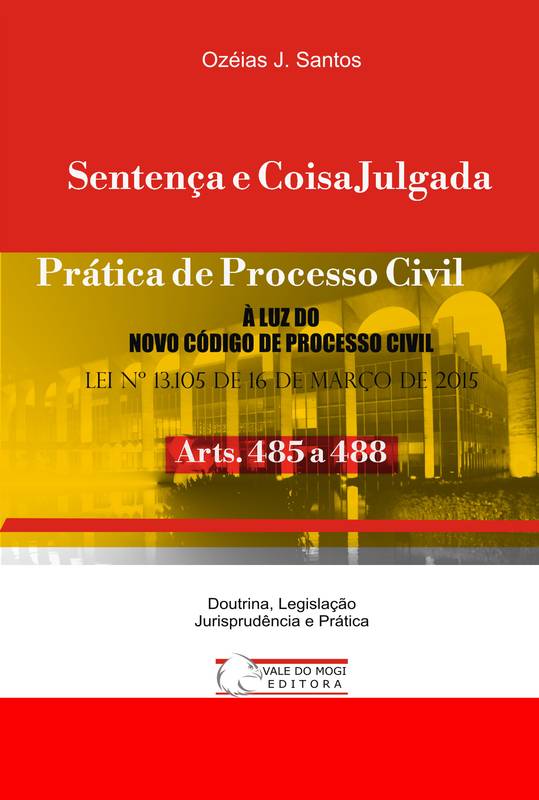 Ozéias J. Santos

Sentença e CoisaJulgada

Prática de Processo Civil

À LUZ DO
NOVO CÓDIGO DE PROCESSO CIVIL

LEI Nº 13.105 DE 16 DE MARÇO DE 2015

Arts. 485 a 488

Doutrina, Legislação
Jurisprudência e Prática

VALE DO MOGI
EDITORA